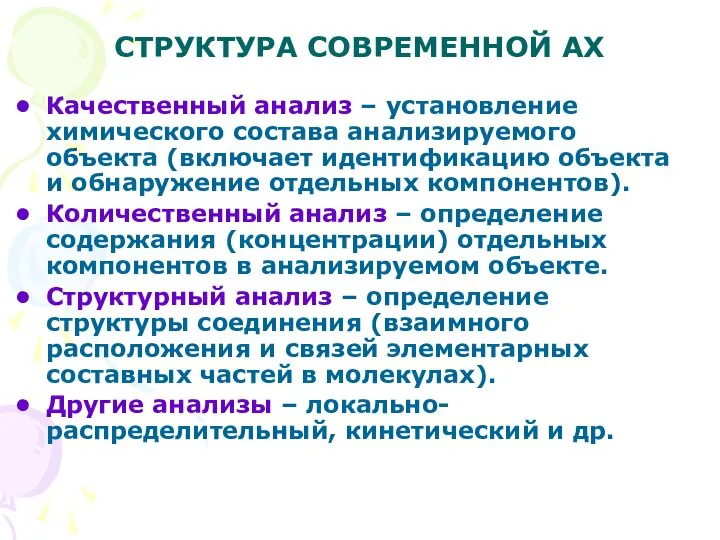 СТРУКТУРА СОВРЕМЕННОЙ АХ

• Качественный анализ – установление химического состава анализируемого объекта (включает идентификацию объекта и обнаружение отдельных компонентов).

• Количественный анализ – определение содержания (концентрации) отдельных компонентов в анализируемом объекте.

• Структурный анализ – определение структуры соединения (взаимного расположения и связей элементарных составных частей в молекулах).

• Другие анализы – локально-распределительный, кинетический и др.